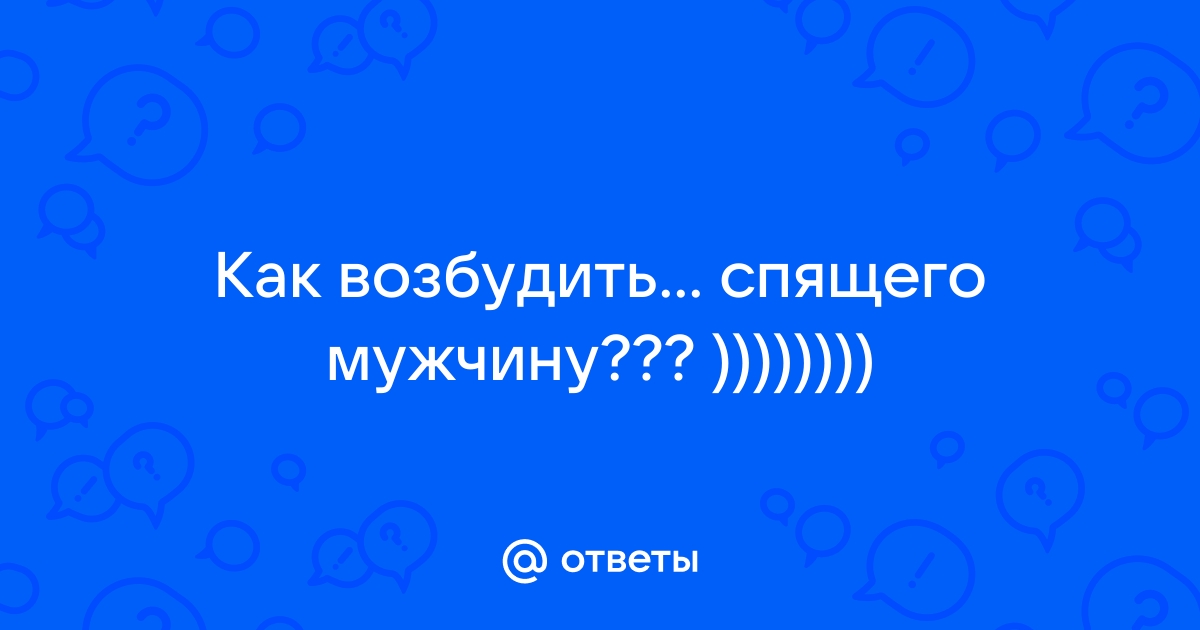 Как возбудить... спящего мужчину??? ))))))))

@ ответы